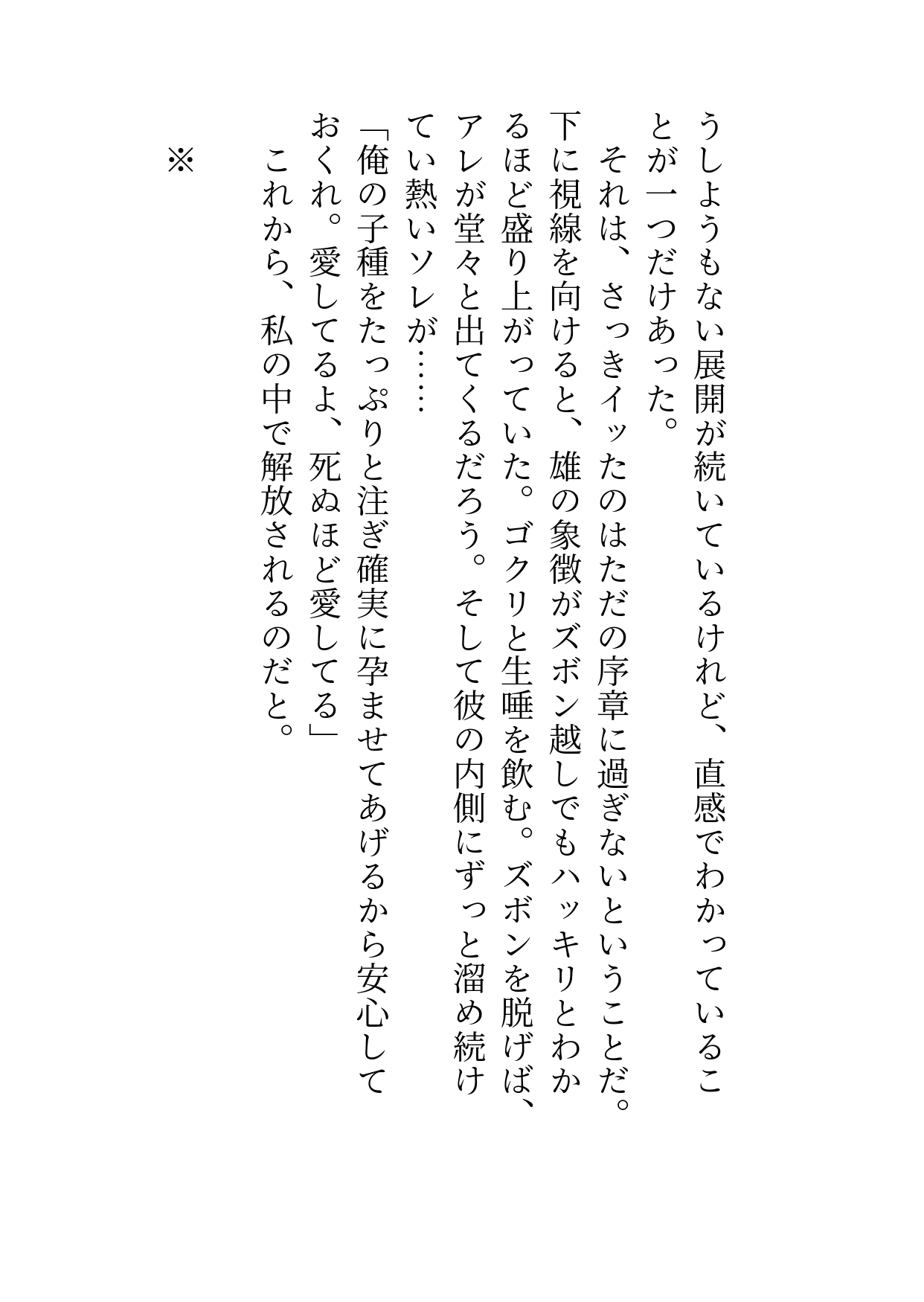 うしようもない展開が続いているけれど、直感でわかっていることが一つだけあった。
それは、さっきイッたのはただの序章に過ぎないということだ。下に視線を向けると、雄の象徴がズボン越しでもハッキリとわかるほど盛り上がっていた。ゴクリと生唾を飲む。ズボンを脱げば、アレが堂々と出てくるだろう。そして彼の内側にずっと溜め続けてい熱いソレが……
「俺の子種をたっぷりと注ぎ確実に孕ませてあげるから安心しておくれ。愛してるよ、死ぬほど愛してる」
これから、私の中で解放されるのだと。

※